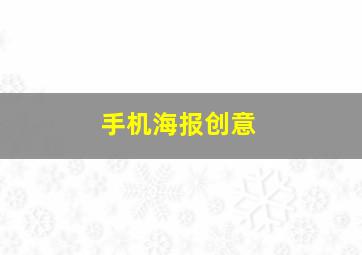 手机海报创意